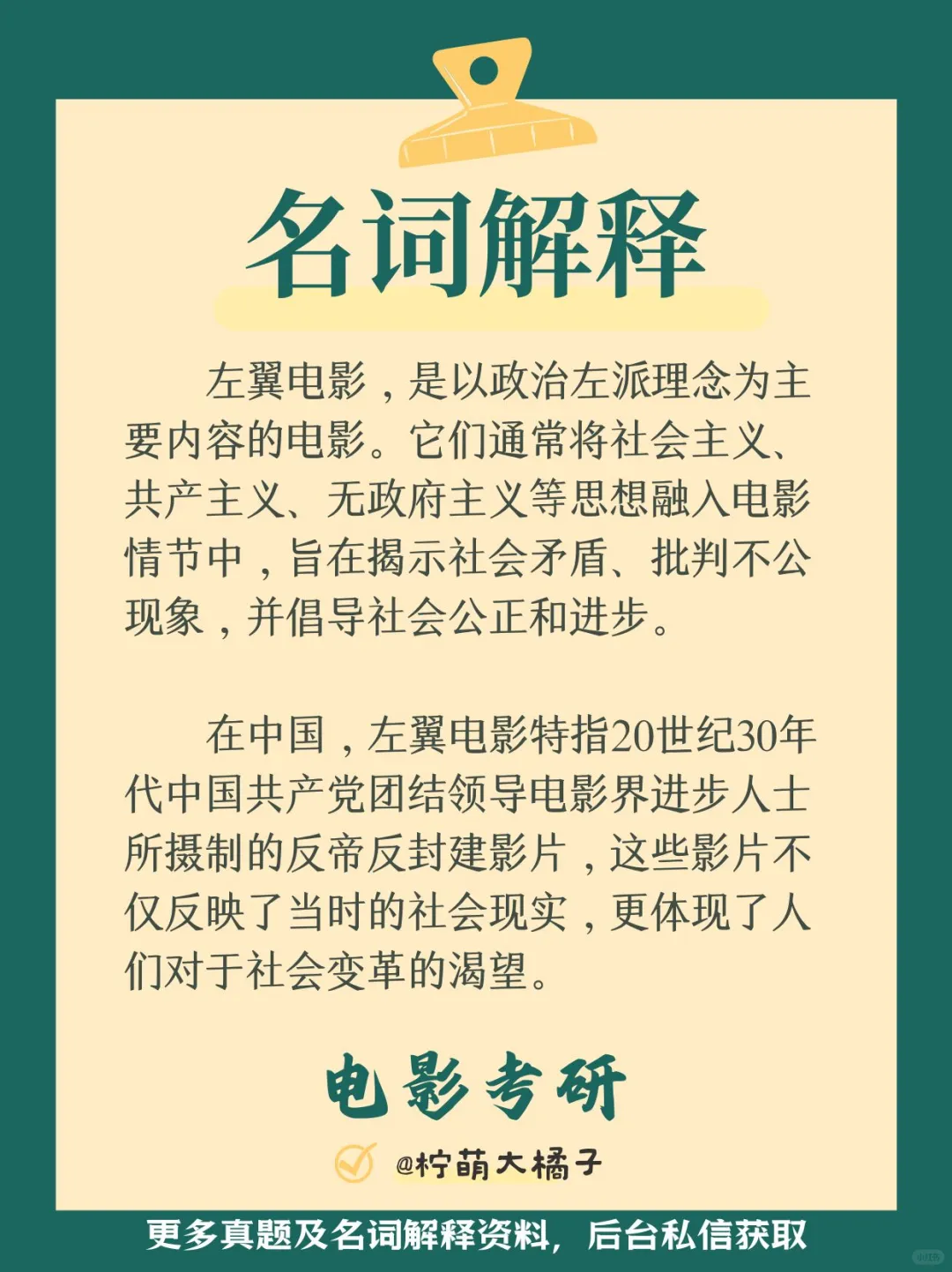 名词解释

左翼电影，是以政治左派理念为主要内容的电影。它们通常将社会主义、共产主义、无政府主义等思想融入电影情节中，旨在揭示社会矛盾、批判不公现象，并倡导社会公正和进步。

在中国，左翼电影特指20世纪30年代中国共产党团结领导电影界进步人士所摄制的反帝反封建影片，这些影片不仅反映了当时的社会现实，更体现了人们对于社会变革的渴望。

电影考研

@柠萌大橘子

更多真题及名词解释资料，后台私信获取